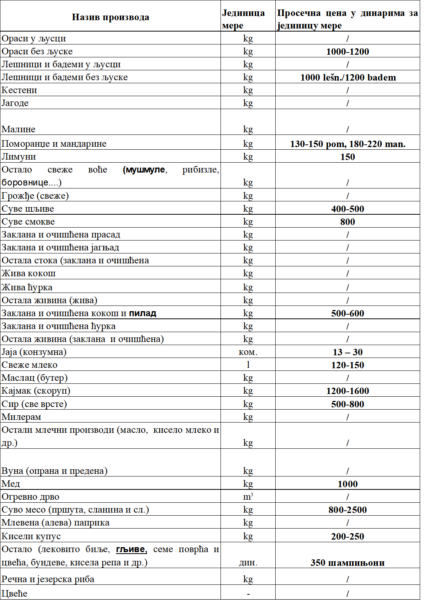 | Назив производа | Јединица мере | Просечна цена у динарима за јединицу мере |
|---|---|---|
| Ораси у љусци | kg | / |
| Ораси без љуске | kg | 1000-1200 |
| Лешници и бадеми у љусци | kg | / |
| Лешници и бадеми без љуске | kg | 1000 lešn./1200 badem |
| Кестени | kg | / |
| Јагоде | kg | / |
| Малине | kg | / |
| Поморанџе и мандарине | kg | 130-150 pom, 180-220 man. |
| Лимуни | kg | 150 |
| Остало свеже воће (мушмуле, рибизле, боровнице....) | kg | / |
| Грожђе (свеже) | kg | / |
| Суве шљиве | kg | 400-500 |
| Суве смокве | kg | 800 |
| Заклана и очишћена прасад | kg | / |
| Заклана и очишћена јагњад | kg | / |
| Остала стока (заклана и очишћена | kg | / |
| Жива кокош | kg | / |
| Жива ћурка | kg | / |
| Остала живина (жива) | kg | / |
| Заклана и очишћена кокош и пилад | kg | 500-600 |
| Заклана и очишћена ћурка | kg | / |
| Остала живина (заклана и очишћена) | kg | / |
| Јаја (конзумна) | ком. | 13 – 30 |
| Свеже млеко | l | 120-150 |
| Маслац (бутер) | kg | / |
| Кајмак (скоруп) | kg | 1200-1600 |
| Сир (све врсте) | kg | 500-800 |
| Милерам | kg | / |
| Остали млечни производи (масло, кисело млеко и др.) | kg | / |
| Вуна (опрана и предена) | kg | / |
| Мед | kg | 1000 |
| Огревно дрво | $m^3$ | / |
| Суво месо (пршута, сланина и сл.) | kg | 800-2500 |
| Млевена (алева) паприка | kg | / |
| Кисели купус | kg | 200-250 |
| Остало (лековито биље, гљиве, семе поврћа и цвећа, бундеве, кисела репа и др.) | дин. | 350 шампињони |
| Речна и језерска риба | kg | / |
| Цвеће | - | / |